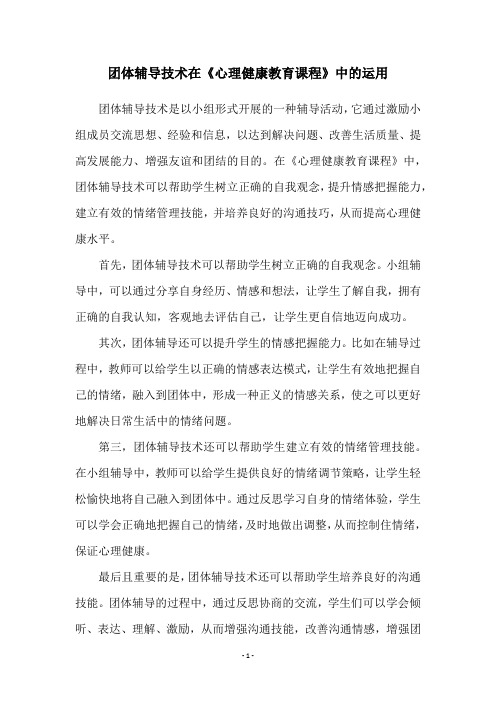 团体辅导技术在《心理健康教育课程》中的运用

团体辅导技术是以小组形式开展的一种辅导活动，它通过激励小组成员交流思想、经验和信息，以达到解决问题、改善生活质量、提高发展能力、增强友谊和团结的目的。在《心理健康教育课程》中，团体辅导技术可以帮助学生树立正确的自我观念，提升情感把握能力，建立有效的情绪管理技能，并培养良好的沟通技巧，从而提高心理健康水平。

首先，团体辅导技术可以帮助学生树立正确的自我观念。小组辅导中，可以通过分享自身经历、情感和想法，让学生了解自我，拥有正确的自我认知，客观地去评估自己，让学生更自信地迈向成功。

其次，团体辅导还可以提升学生的情感把握能力。比如在辅导过程中，教师可以给学生以正确的情感表达模式，让学生有效地把握自己的情绪，融入到团体中，形成一种正义的情感关系，使之可以更好地解决日常生活中的情绪问题。

第三，团体辅导技术还可以帮助学生建立有效的情绪管理技能。在小组辅导中，教师可以给学生提供良好的情绪调节策略，让学生轻松愉快地将自己融入到团体中。通过反思学习自身的情绪体验，学生可以学会正确地把握自己的情绪，及时地做出调整，从而控制住情绪，保证心理健康。

最后且重要的是，团体辅导技术还可以帮助学生培养良好的沟通技能。团体辅导的过程中，通过反思协商的交流，学生们可以学会倾听、表达、理解、激励，从而增强沟通技能，改善沟通情感，增强团

- 1 -